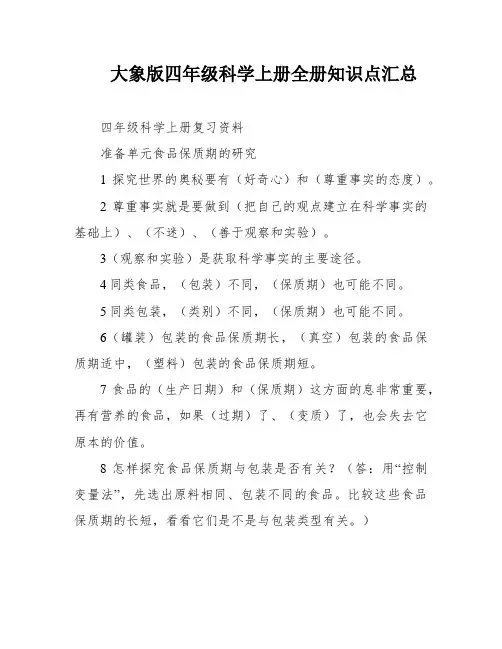 大象版四年级科学上册全册知识点汇总

四年级科学上册复习资料

准备单元食品保质期的研究

1 探究世界的奥秘要有（好奇心）和（尊重事实的态度）。

2 尊重事实就是要做到（把自己的观点建立在科学事实的基础上）、（不迷）、（善于观察和实验）。

3（观察和实验）是获取科学事实的主要途径。

4 同类食品，（包装）不同，（保质期）也可能不同。

5 同类包装，（类别）不同，（保质期）也可能不同。

6（罐装）包装的食品保质期长，（真空）包装的食品保质期适中，（塑料）包装的食品保质期短。

7 食品的（生产日期）和（保质期）这方面的息非常重要，再有营养的食品，如果（过期）了、（变质）了，也会失去它原本的价值。

8 怎样探究食品保质期与包装是否有关？（答：用“控制变量法”，先选出原料相同、包装不同的食品。比较这些食品保质期的长短，看看它们是不是与包装类型有关。）